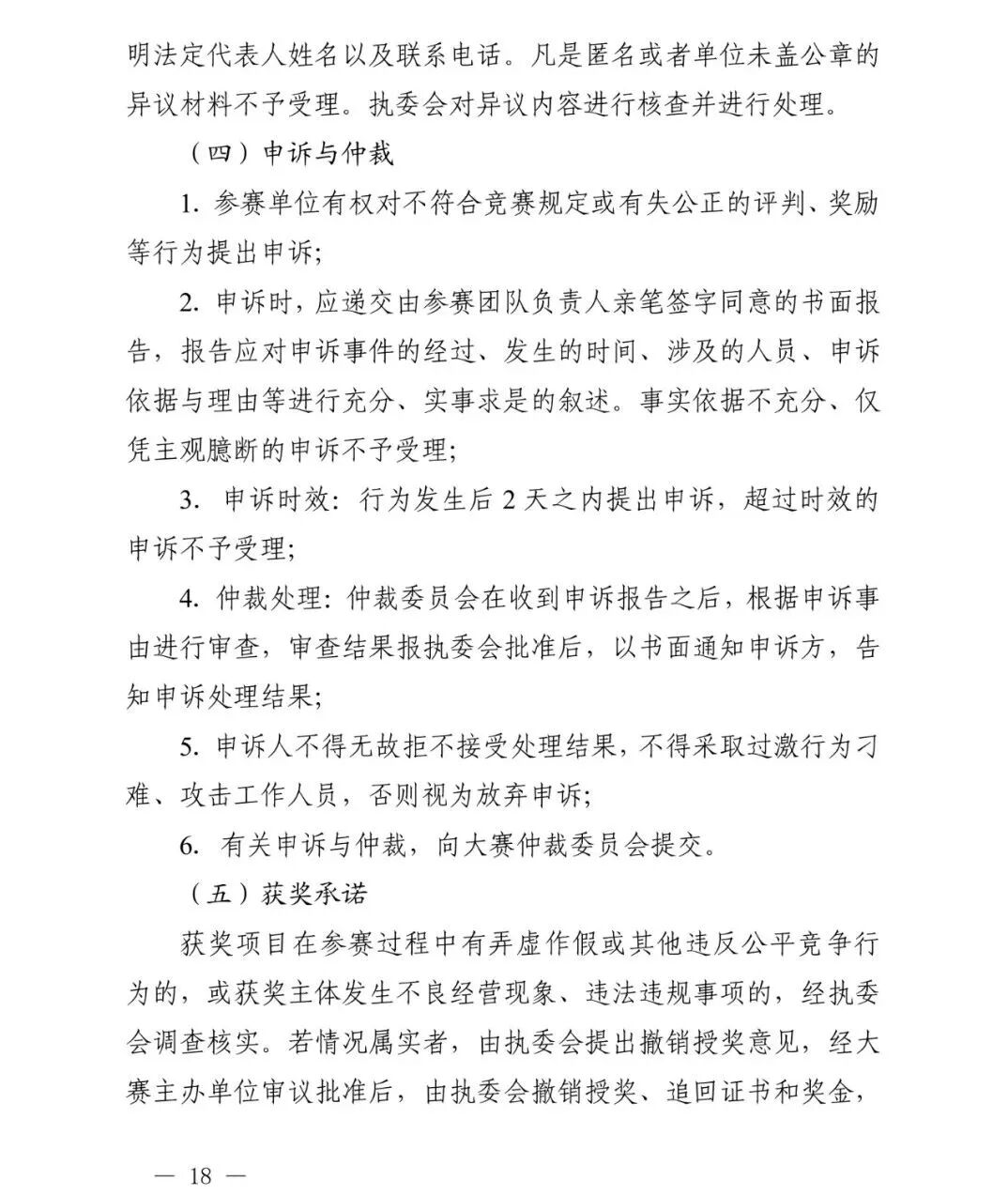 明法定代表人姓名以及联系电话。凡是匿名或者单位未盖公章的异议材料不予受理。执委会对异议内容进行核查并进行处理。

（四）申诉与仲裁

1. 参赛单位有权对不符合竞赛规定或有失公正的评判、奖励等行为提出申诉;

2. 申诉时，应递交由参赛团队负责人亲笔签字同意的书面报告，报告应对申诉事件的经过、发生的时间、涉及的人员、申诉依据与理由等进行充分、实事求是的叙述。事实依据不充分、仅凭主观臆断的申诉不予受理;

3. 申诉时效：行为发生后 2 天之内提出申诉，超过时效的申诉不予受理;

4. 仲裁处理：仲裁委员会在收到申诉报告之后，根据申诉事由进行审查，审查结果报执委会批准后，以书面通知申诉方，告知申诉处理结果;

5. 申诉人不得无故拒不接受处理结果，不得采取过激行为刁难、攻击工作人员，否则视为放弃申诉;

6. 有关申诉与仲裁，向大赛仲裁委员会提交。

（五）获奖承诺

获奖项目在参赛过程中有弄虚作假或其他违反公平竞争行为的，或获奖主体发生不良经营现象、违法违规事项的，经执委会调查核实。若情况属实者，由执委会提出撤销授奖意见，经大赛主办单位审议批准后，由执委会撤销授奖、追回证书和奖金，

— 18 —